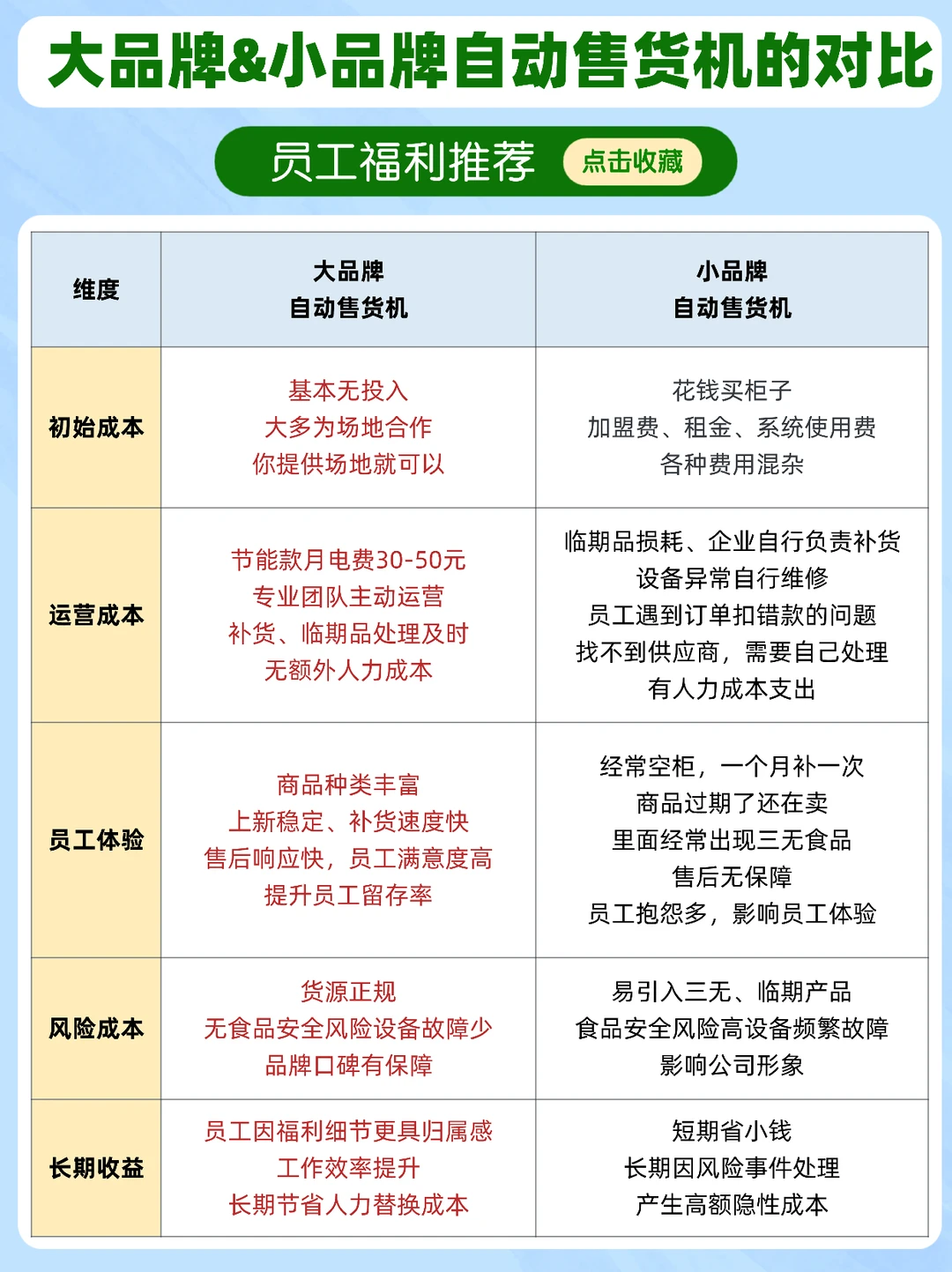 大品牌&小品牌自动售货机的对比

员工福利推荐 点击收藏

| 维度 | 大品牌 自动售货机 | 小品牌 自动售货机 |
|---|---|---|
| 初始成本 | 基本无投入 大多为场地合作 你提供场地就可以 | 花钱买柜子 加盟费、租金、系统使用费 各种费用混杂 |
| 运营成本 | 节能款月电费30-50元 专业团队主动运营 补货、临期品处理及时 无额外人力成本 | 临期品损耗、企业自行负责补货 设备异常自行维修 员工遇到订单扣错款的问题 找不到供应商，需要自己处理 有人力成本支出 |
| 员工体验 | 商品种类丰富 上新稳定、补货速度快 售后响应快，员工满意度高 提升员工留存率 | 经常空柜，一个月补一次 商品过期了还在卖 里面经常出现三无食品 售后无保障 员工抱怨多，影响员工体验 |
| 风险成本 | 货源正规 无食品安全风险设备故障少 品牌口碑有保障 | 易引入三无、临期产品 食品安全风险高设备频繁故障 影响公司形象 |
| 长期收益 | 员工因福利细节更具归属感 工作效率提升 长期节省人力替换成本 | 短期省小钱 长期因风险事件处理 产生高额隐性成本 |